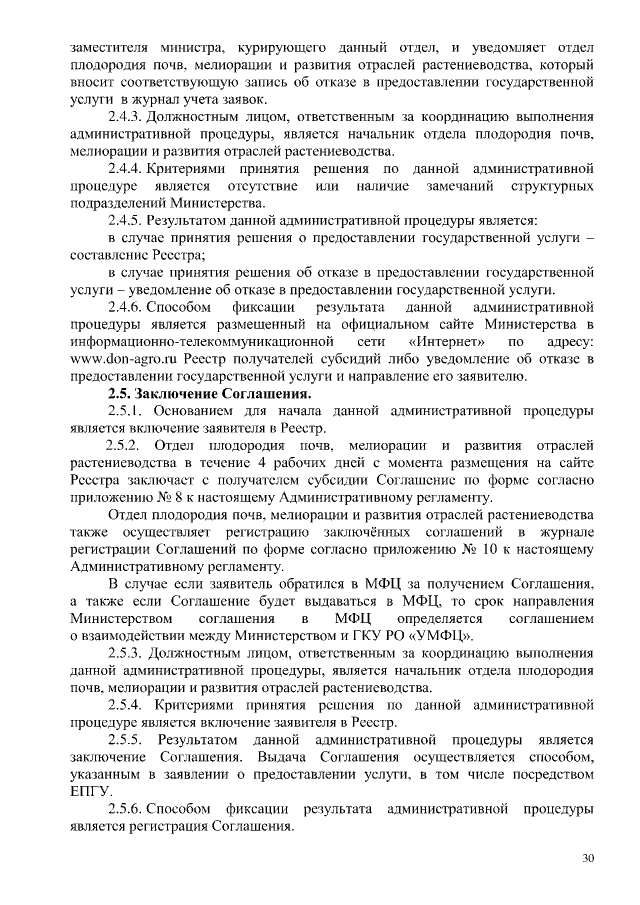 заместителя министра, курирующего данный отдел, и уведомляет отдел плодородия почв, мелиорации и развития отраслей растениеводства, который вносит соответствующую запись об отказе в предоставлении государственной услуги в журнал учета заявок.

2.4.3. Должностным лицом, ответственным за координацию выполнения административной процедуры, является начальник отдела плодородия почв, мелиорации и развития отраслей растениеводства.

2.4.4. Критериями принятия решения по данной административной процедуре является отсутствие или наличие замечаний структурных подразделений Министерства.

2.4.5. Результатом данной административной процедуры является:

в случае принятия решения о предоставлении государственной услуги – составление Реестра;

в случае принятия решения об отказе в предоставлении государственной услуги – уведомление об отказе в предоставлении государственной услуги.

2.4.6. Способом фиксации результата данной административной процедуры является размещенный на официальном сайте Министерства в информационно-телекоммуникационной сети «Интернет» по адресу: www.don-agro.ru Реестр получателей субсидий либо уведомление об отказе в предоставлении государственной услуги и направление его заявителю.

2.5. Заключение Соглашения.

2.5.1. Основанием для начала данной административной процедуры является включение заявителя в Реестр.

2.5.2. Отдел плодородия почв, мелиорации и развития отраслей растениеводства в течение 4 рабочих дней с момента размещения на сайте Реестра заключает с получателем субсидии Соглашение по форме согласно приложению № 8 к настоящему Административному регламенту.

Отдел плодородия почв, мелиорации и развития отраслей растениеводства также осуществляет регистрацию заключённых соглашений в журнале регистрации Соглашений по форме согласно приложению № 10 к настоящему Административному регламенту.

В случае если заявитель обратился в МФЦ за получением Соглашения, а также если Соглашение будет выдаваться в МФЦ, то срок направления Министерством соглашения в МФЦ определяется соглашением о взаимодействии между Министерством и ГКУ РО «УМФЦ».

2.5.3. Должностным лицом, ответственным за координацию выполнения данной административной процедуры, является начальник отдела плодородия почв, мелиорации и развития отраслей растениеводства.

2.5.4. Критериями принятия решения по данной административной процедуре является включение заявителя в Реестр.

2.5.5. Результатом данной административной процедуры является заключение Соглашения. Выдача Соглашения осуществляется способом, указанным в заявлении о предоставлении услуги, в том числе посредством ЕПГУ.

2.5.6. Способом фиксации результата административной процедуры является регистрация Соглашения.

30